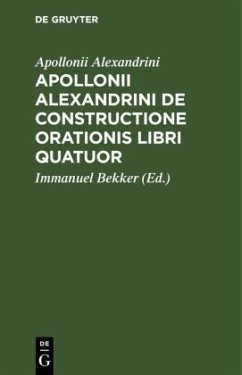 DE GRUYTER

Apollonii Alexandrini

APOLLONII ALEXANDRINI DE CONSTRUCTIONE ORATIONIS LIBRI QUATUOR

Immanuel Bekker (Ed.)

DE
G